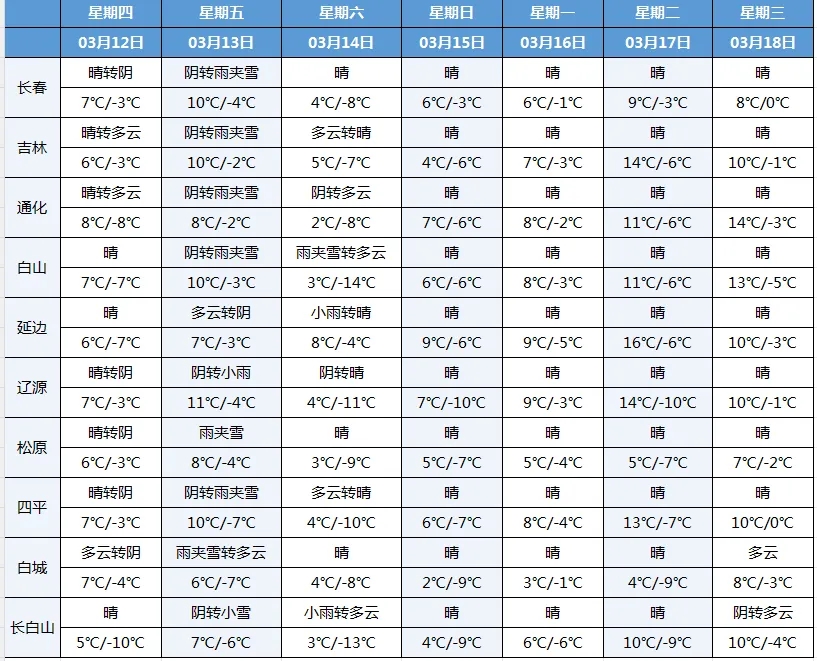 | | 星期四 | 星期五 | 星期六 | 星期日 | 星期一 | 星期二 | 星期三 |
|---|---|---|---|---|---|---|---|
| | 03月12日 | 03月13日 | 03月14日 | 03月15日 | 03月16日 | 03月17日 | 03月18日 |
| 长春 | 晴转阴 | 阴转雨夹雪 | 晴 | 晴 | 晴 | 晴 | 晴 |
| | 7℃/-3℃ | 10℃/-4℃ | 4℃/-8℃ | 6℃/-3℃ | 6℃/-1℃ | 9℃/-3℃ | 8℃/0℃ |
| 吉林 | 晴转多云 | 阴转雨夹雪 | 多云转晴 | 晴 | 晴 | 晴 | 晴 |
| | 6℃/-3℃ | 10℃/-2℃ | 5℃/-7℃ | 4℃/-6℃ | 7℃/-3℃ | 14℃/-6℃ | 10℃/-1℃ |
| 通化 | 晴转多云 | 阴转雨夹雪 | 阴转多云 | 晴 | 晴 | 晴 | 晴 |
| | 8℃/-8℃ | 8℃/-2℃ | 2℃/-8℃ | 7℃/-6℃ | 8℃/-2℃ | 11℃/-6℃ | 14℃/-3℃ |
| 白山 | 晴 | 阴转雨夹雪 | 雨夹雪转多云 | 晴 | 晴 | 晴 | 晴 |
| | 7℃/-7℃ | 10℃/-3℃ | 3℃/-14℃ | 6℃/-6℃ | 8℃/-3℃ | 11℃/-6℃ | 13℃/-5℃ |
| 延边 | 晴 | 多云转阴 | 小雨转晴 | 晴 | 晴 | 晴 | 晴 |
| | 6℃/-7℃ | 7℃/-3℃ | 8℃/-4℃ | 9℃/-6℃ | 9℃/-5℃ | 16℃/-6℃ | 10℃/-3℃ |
| 辽源 | 晴转阴 | 阴转小雨 | 阴转晴 | 晴 | 晴 | 晴 | 晴 |
| | 7℃/-3℃ | 11℃/-4℃ | 4℃/-11℃ | 7℃/-10℃ | 9℃/-3℃ | 14℃/-10℃ | 10℃/-1℃ |
| 松原 | 晴转阴 | 雨夹雪 | 晴 | 晴 | 晴 | 晴 | 晴 |
| | 6℃/-3℃ | 8℃/-4℃ | 3℃/-9℃ | 5℃/-7℃ | 5℃/-4℃ | 5℃/-7℃ | 7℃/-2℃ |
| 四平 | 晴转阴 | 阴转雨夹雪 | 多云转晴 | 晴 | 晴 | 晴 | 晴 |
| | 7℃/-3℃ | 10℃/-7℃ | 4℃/-10℃ | 6℃/-7℃ | 8℃/-4℃ | 13℃/-7℃ | 10℃/0℃ |
| 白城 | 多云转阴 | 雨夹雪转多云 | 晴 | 晴 | 晴 | 晴 | 多云 |
| | 7℃/-4℃ | 6℃/-7℃ | 4℃/-8℃ | 2℃/-9℃ | 3℃/-1℃ | 4℃/-9℃ | 8℃/-3℃ |
| 长白山 | 晴 | 阴转小雪 | 小雨转多云 | 晴 | 晴 | 晴 | 阴转多云 |
| | 5℃/-10℃ | 7℃/-6℃ | 3℃/-13℃ | 4℃/-9℃ | 6℃/-6℃ | 10℃/-9℃ | 10℃/-4℃ |